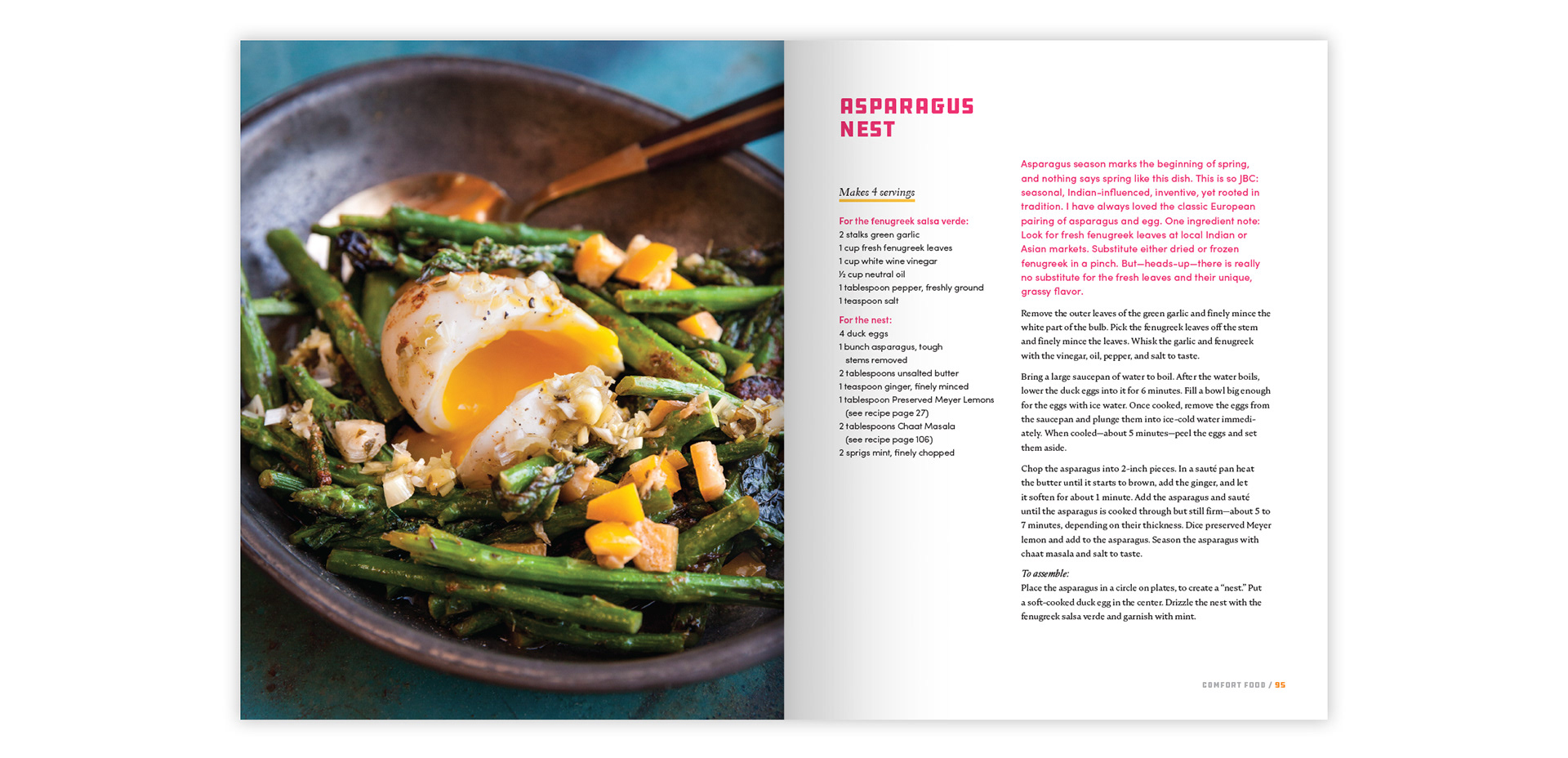 ASPARAGUS NEST

Makes 4 servings

For the fenugreek salsa verde:
2 stalks green garlic
1 cup fresh fenugreek leaves
1 cup white wine vinegar
½ cup neutral oil
1 tablespoon pepper, freshly ground
1 teaspoon salt

For the nest:
4 duck eggs
1 bunch asparagus, tough stems removed
2 tablespoons unsalted butter
1 teaspoon ginger, finely minced
1 tablespoon Preserved Meyer Lemons (see recipe page 27)
2 tablespoons Chaat Masala (see recipe page 106)
2 sprigs mint, finely chopped

Asparagus season marks the beginning of spring, and nothing says spring like this dish. This is so JBC: seasonal, Indian-influenced, inventive, yet rooted in tradition. I have always loved the classic European pairing of asparagus and egg. One ingredient note: Look for fresh fenugreek leaves at local Indian or Asian markets. Substitute either dried or frozen fenugreek in a pinch. But—heads-up—there is really no substitute for the fresh leaves and their unique, grassy flavor.

Remove the outer leaves of the green garlic and finely mince the white part of the bulb. Pick the fenugreek leaves off the stem and finely mince the leaves. Whisk the garlic and fenugreek with the vinegar, oil, pepper, and salt to taste.

Bring a large saucepan of water to boil. After the water boils, lower the duck eggs into it for 6 minutes. Fill a bowl big enough for the eggs with ice water. Once cooked, remove the eggs from the saucepan and plunge them into ice-cold water immediately. When cooled—about 5 minutes—peel the eggs and set them aside.

Chop the asparagus into 2-inch pieces. In a sauté pan heat the butter until it starts to brown, add the ginger, and let it soften for about 1 minute. Add the asparagus and sauté until the asparagus is cooked through but still firm—about 5 to 7 minutes, depending on their thickness. Dice preserved Meyer lemon and add to the asparagus. Season the asparagus with chaat masala and salt to taste.

To assemble:
Place the asparagus in a circle on plates, to create a "nest." Put a soft-cooked duck egg in the center. Drizzle the nest with the fenugreek salsa verde and garnish with mint.

COMFORT FOOD / 95